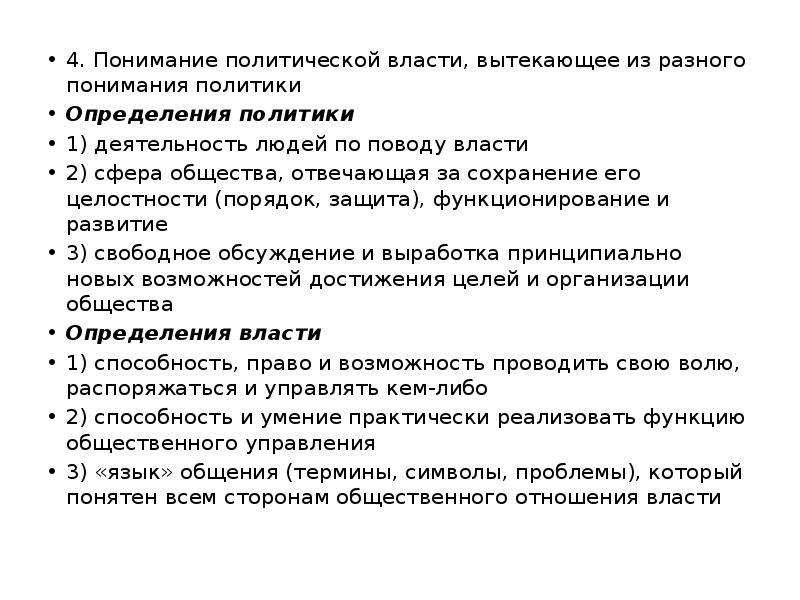 • 4. Понимание политической власти, вытекающее из разного понимания политики

• Определения политики

• 1) деятельность людей по поводу власти

• 2) сфера общества, отвечающая за сохранение его целостности (порядок, защита), функционирование и развитие

• 3) свободное обсуждение и выработка принципиально новых возможностей достижения целей и организации общества

• Определения власти

• 1) способность, право и возможность проводить свою волю, распоряжаться и управлять кем-либо

• 2) способность и умение практически реализовать функцию общественного управления

• 3) «язык» общения (термины, символы, проблемы), который понятен всем сторонам общественного отношения власти